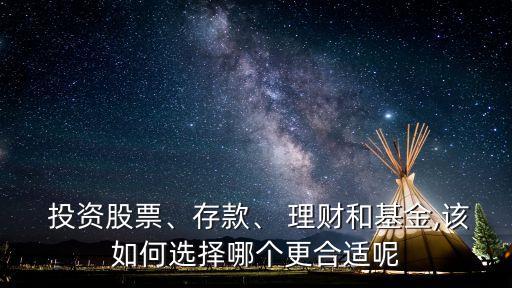 投资股票、存款、 理财和基金,该如何选择哪个更合适呢